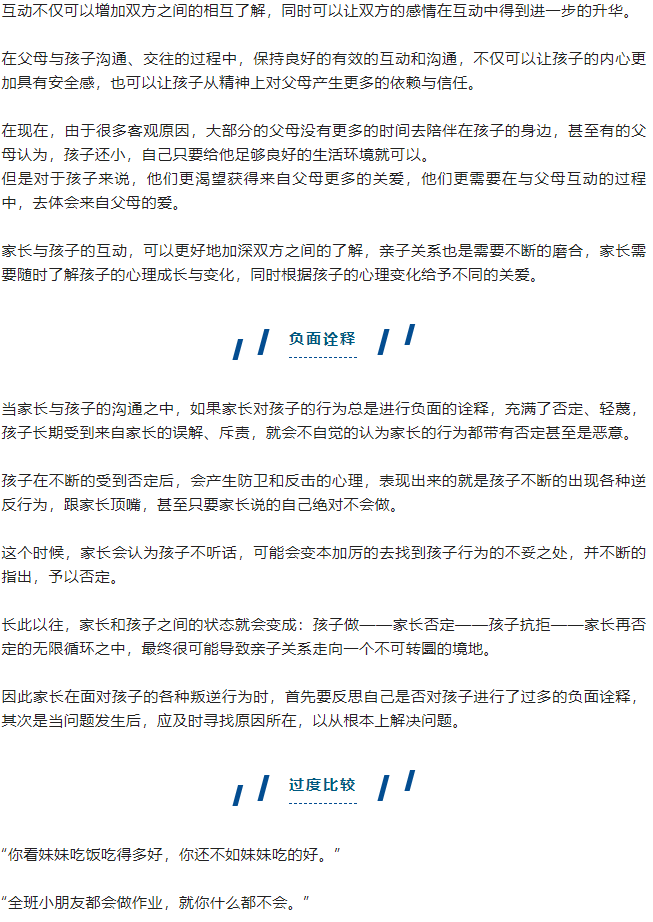 互动不仅可以增加双方之间的相互了解，同时可以让双方的感情在互动中得到进一步的升华。

在父母与孩子沟通、交往的过程中，保持良好的有效的互动和沟通，不仅可以让孩子的内心更加具有安全感，也可以让孩子从精神上对父母产生更多的依赖与信任。

在现在，由于很多客观原因，大部分的父母没有更多的时间去陪伴在孩子的身边，甚至有的父母认为，孩子还小，自己只要给他足够良好的生活环境就可以。
但是对于孩子来说，他们更渴望获得来自父母更多的关爱，他们更需要在与父母互动的过程中，去体会来自父母的爱。

家长与孩子的互动，可以更好地加深双方之间的了解，亲子关系也是需要不断的磨合，家长需要随时了解孩子的心理成长与变化，同时根据孩子的心理变化给予不同的关爱。

负面诠释

当家长与孩子的沟通之中，如果家长对孩子的行为总是进行负面的诠释，充满了否定、轻蔑，孩子长期受到来自家长的误解、斥责，就会不自觉的认为家长的行为都带有否定甚至是恶意。

孩子在不断的受到否定后，会产生防卫和反击的心理，表现出来的就是孩子不断的出现各种逆反行为，跟家长顶嘴，甚至只要家长说的自己绝对不会做。

这个时候，家长会认为孩子不听话，可能会变本加厉的去找到孩子行为的不妥之处，并不断的指出，予以否定。

长此以往，家长和孩子之间的状态就会变成：孩子做——家长否定——孩子抗拒——家长再否定的无限循环之中，最终很可能导致亲子关系走向一个不可转圜的境地。

因此家长在面对孩子的各种叛逆行为时，首先要反思自己是否对孩子进行了过多的负面诠释，其次是当问题发生后，应及时寻找原因所在，以从根本上解决问题。

过度比较

“你看妹妹吃饭吃得多好，你还不如妹妹吃的好。”

“全班小朋友都会做作业，就你什么都不会。”